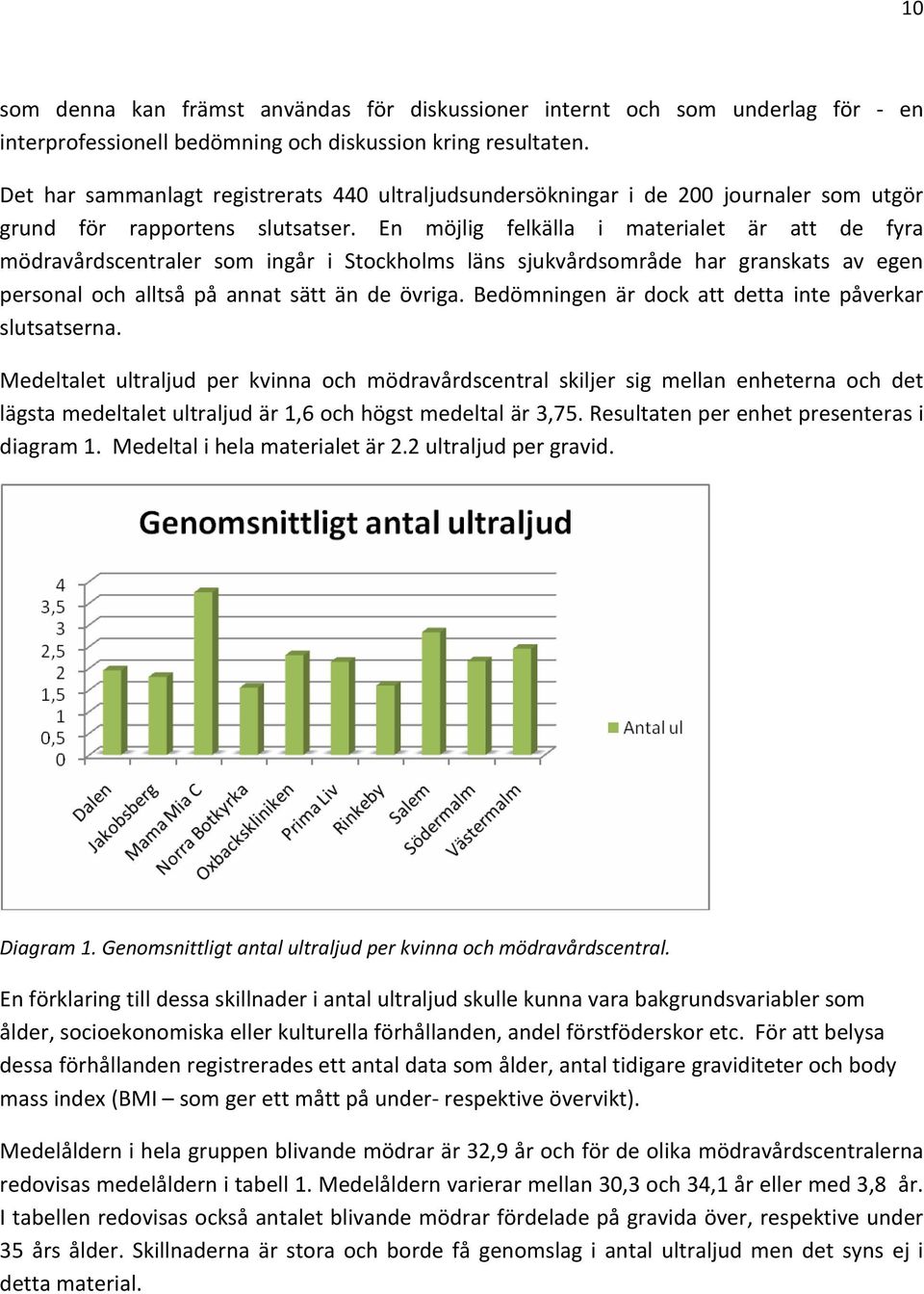 10

som denna kan främst användas för diskussioner internt och som underlag för - en interprofessionell bedömning och diskussion kring resultaten.

Det har sammanlagt registrerats 440 ultraljudsundersökningar i de 200 journaler som utgör grund för rapportens slutsatser. En möjlig felkälla i materialet är att de fyra mödravårdscentraler som ingår i Stockholms läns sjukvårdsområde har granskats av egen personal och alltså på annat sätt än de övriga. Bedömningen är dock att detta inte påverkar slutsatserna.

Medeltalet ultraljud per kvinna och mödravårdscentral skiljer sig mellan enheterna och det lägsta medeltalet ultraljud är 1,6 och högst medeltal är 3,75. Resultaten per enhet presenteras i diagram 1. Medeltal i hela materialet är 2.2 ultraljud per gravid.

Genomsnittligt antal ultraljud

4
3,5
3
2,5
2
1,5
1
0,5
0

Dalen
Jakobsberg
Mama Mia C
Norra Botkyrka
Oxbackskliniken
Prima Liv
Rinkeby
Salem
Södermalm
Västermalm

Antal ul

Diagram 1. Genomsnittligt antal ultraljud per kvinna och mödravårdscentral.

En förklaring till dessa skillnader i antal ultraljud skulle kunna vara bakgrundsvariabler som ålder, socioekonomiska eller kulturella förhållanden, andel förstföderskor etc. För att belysa dessa förhållanden registrerades ett antal data som ålder, antal tidigare graviditeter och body mass index (BMI – som ger ett mått på under- respektive övervikt).

Medelåldern i hela gruppen blivande mödrar är 32,9 år och för de olika mödravårdscentralerna redovisas medelåldern i tabell 1. Medelåldern varierar mellan 30,3 och 34,1 år eller med 3,8 år. I tabellen redovisas också antalet blivande mödrar fördelade på gravida över, respektive under 35 års ålder. Skillnaderna är stora och borde få genomslag i antal ultraljud men det syns ej i detta material.